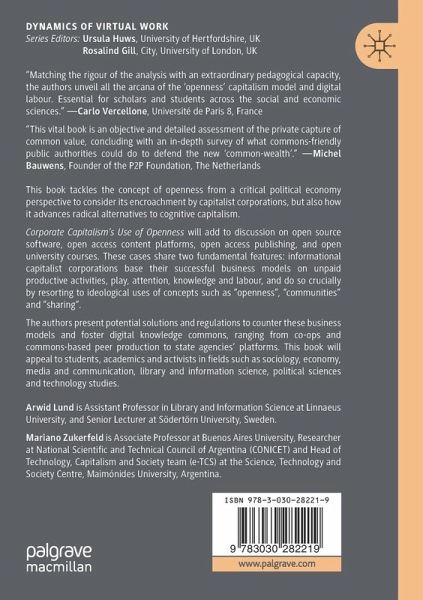 DYNAMICS OF VIRTUAL WORK
Series Editors: Ursula Huws, University of Hertfordshire, UK
Rosalind Gill, City, University of London, UK

"Matching the rigour of the analysis with an extraordinary pedagogical capacity, the authors unveil all the arcana of the 'openness' capitalism model and digital labour. Essential for scholars and students across the social and economic sciences." —Carlo Vercellone, Université de Paris 8, France

"This vital book is an objective and detailed assessment of the private capture of common value, concluding with an in-depth survey of what commons-friendly public authorities could do to defend the new 'common-wealth'." —Michel Bauwens, Founder of the P2P Foundation, The Netherlands

This book tackles the concept of openness from a critical political economy perspective to consider its encroachment by capitalist corporations, but also how it advances radical alternatives to cognitive capitalism.

Corporate Capitalism's Use of Openness will add to discussion on open source software, open access content platforms, open access publishing, and open university courses. These cases share two fundamental features: informational capitalist corporations base their successful business models on unpaid productive activities, play, attention, knowledge and labour, and do so crucially by resorting to ideological uses of concepts such as "openness", "communities" and "sharing".

The authors present potential solutions and regulations to counter these business models and foster digital knowledge commons, ranging from co-ops and commons-based peer production to state agencies' platforms. This book will appeal to students, academics and activists in fields such as sociology, economy, media and communication, library and information science, political sciences and technology studies.

Arwid Lund is Assistant Professor in Library and Information Science at Linnaeus University, and Senior Lecturer at Södertörn University, Sweden.

Mariano Zukerfeld is Associate Professor at Buenos Aires University, Researcher at National Scientific and Technical Council of Argentina (CONICET) and Head of Technology, Capitalism and Society team (e-TCS) at the Science, Technology and Society Centre, Maimónides University, Argentina.

ISBN 978-3-030-28221-9

9 783030 282219

palgrave macmillan

www.palgrave.com